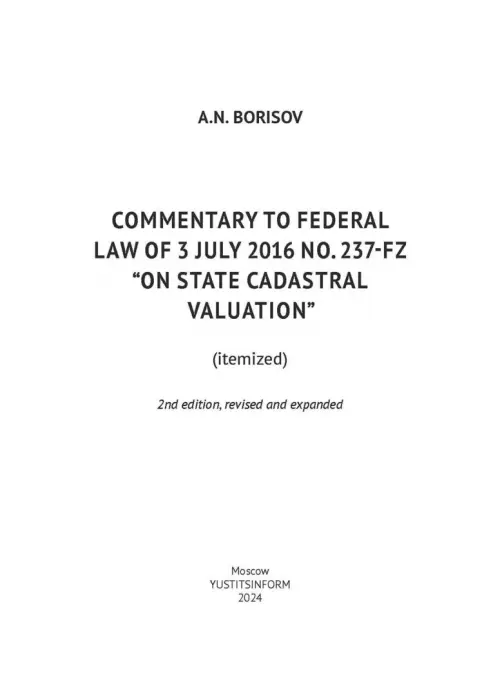 A.N. BORISOV

COMMENTARY TO FEDERAL LAW OF 3 JULY 2016 NO. 237-FZ “ON STATE CADASTRAL VALUATION”

(itemized)

2nd edition, revised and expanded

Moscow
YUSTITSINFORM
2024